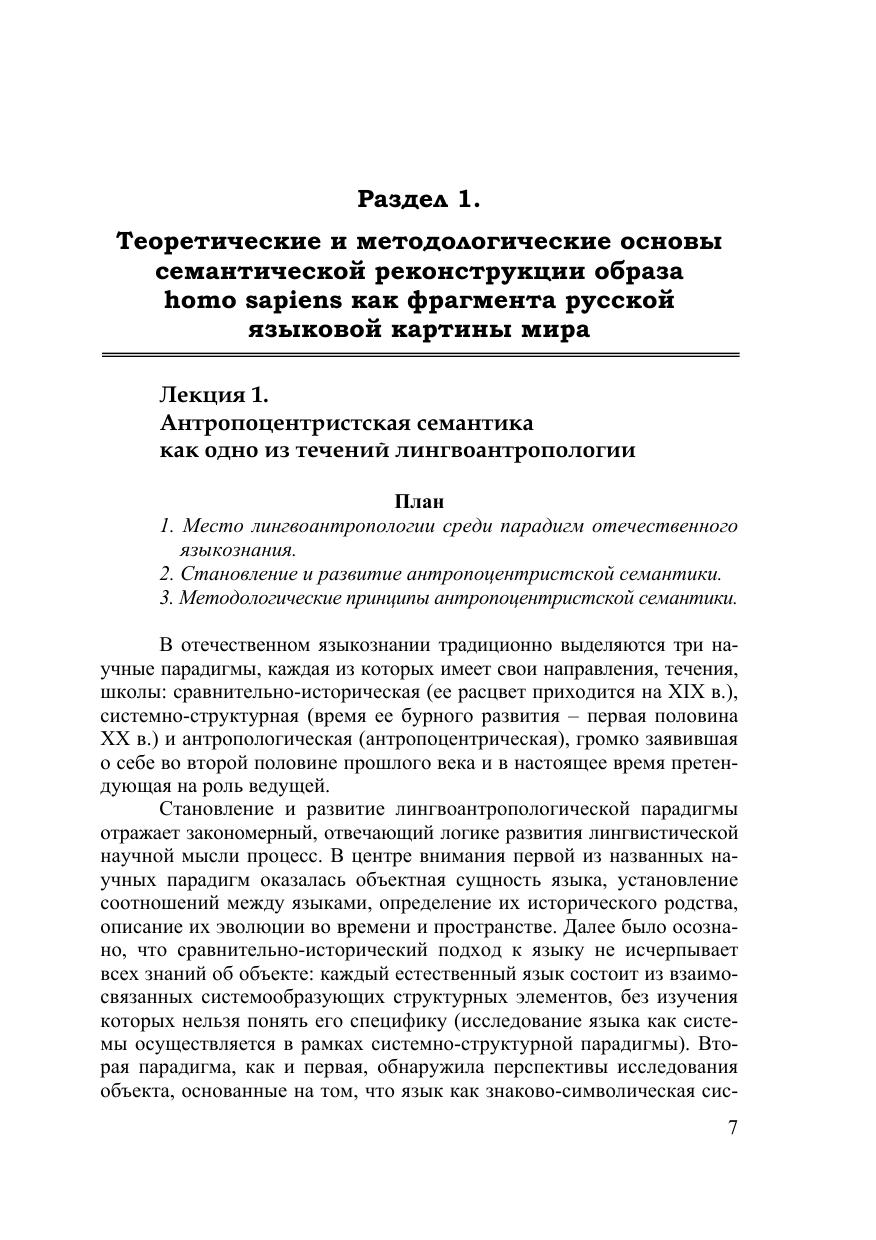 Раздел 1.

Теоретические и методологические основы семантической реконструкции образа homo sapiens как фрагмента русской языковой картины мира

Лекция 1.
Антропоцентристская семантика как одно из течений лингвоантропологии

План
1. Место лингвоантропологии среди парадигм отечественного языкознания.
2. Становление и развитие антропоцентристской семантики.
3. Методологические принципы антропоцентристской семантики.

В отечественном языкознании традиционно выделяются три научные парадигмы, каждая из которых имеет свои направления, течения, школы: сравнительно-историческая (ее расцвет приходится на XIX в.), системно-структурная (время ее бурного развития – первая половина XX в.) и антропологическая (антропоцентрическая), громко заявившая о себе во второй половине прошлого века и в настоящее время претендующая на роль ведущей.

Становление и развитие лингвоантропологической парадигмы отражает закономерный, отвечающий логике развития лингвистической научной мысли процесс. В центре внимания первой из названных научных парадигм оказалась объектная сущность языка, установление соотношений между языками, определение их исторического родства, описание их эволюции во времени и пространстве. Далее было осознано, что сравнительно-исторический подход к языку не исчерпывает всех знаний об объекте: каждый естественный язык состоит из взаимосвязанных системообразующих структурных элементов, без изучения которых нельзя понять его специфику (исследование языка как системы осуществляется в рамках системно-структурной парадигмы). Вторая парадигма, как и первая, обнаружила перспективы исследования объекта, основанные на том, что язык как знаково-символическая сис-

7